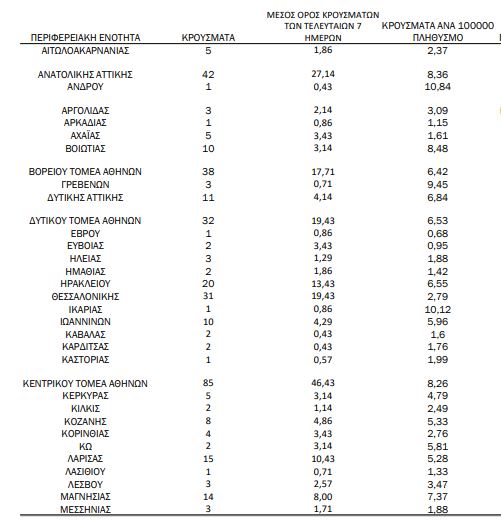 | ΠΕΡΙΦΕΡΕΙΑΚΗ ΕΝΟΤΗΤΑ | ΚΡΟΥΣΜΑΤΑ | ΜΕΣΟΣ ΟΡΟΣ ΚΡΟΥΣΜΑΤΩΝ ΤΩΝ ΤΕΛΕΥΤΑΙΩΝ 7 ΗΜΕΡΩΝ | ΚΡΟΥΣΜΑΤΑ ΑΝΑ 100000 ΠΛΗΘΥΣΜΟ |
|---|---|---|---|
| ΑΙΤΩΛΟΑΚΑΡΝΑΝΙΑΣ | 5 | 1,86 | 2,37 |
| ΑΝΑΤΟΛΙΚΗΣ ΑΤΤΙΚΗΣ | 42 | 27,14 | 8,36 |
| ΑΝΔΡΟΥ | 1 | 0,43 | 10,84 |
| ΑΡΓΟΛΙΔΑΣ | 3 | 2,14 | 3,09 |
| ΑΡΚΑΔΙΑΣ | 1 | 0,86 | 1,15 |
| ΑΧΑΪΑΣ | 5 | 3,43 | 1,61 |
| ΒΟΙΩΤΙΑΣ | 10 | 3,14 | 8,48 |
| ΒΟΡΕΙΟΥ ΤΟΜΕΑ ΑΘΗΝΩΝ | 38 | 17,71 | 6,42 |
| ΓΡΕΒΕΝΩΝ | 3 | 0,71 | 9,45 |
| ΔΥΤΙΚΗΣ ΑΤΤΙΚΗΣ | 11 | 4,14 | 6,84 |
| ΔΥΤΙΚΟΥ ΤΟΜΕΑ ΑΘΗΝΩΝ | 32 | 19,43 | 6,53 |
| ΕΒΡΟΥ | 1 | 0,86 | 0,68 |
| ΕΥΒΟΙΑΣ | 2 | 3,43 | 0,95 |
| ΗΛΕΙΑΣ | 3 | 1,29 | 1,88 |
| ΗΜΑΘΙΑΣ | 2 | 1,86 | 1,42 |
| ΗΡΑΚΛΕΙΟΥ | 20 | 13,43 | 6,55 |
| ΘΕΣΣΑΛΟΝΙΚΗΣ | 31 | 19,43 | 2,79 |
| ΙΚΑΡΙΑΣ | 1 | 0,86 | 10,12 |
| ΙΩΑΝΝΙΝΩΝ | 10 | 4,29 | 5,96 |
| ΚΑΒΑΛΑΣ | 2 | 0,43 | 1,6 |
| ΚΑΡΔΙΤΣΑΣ | 2 | 0,43 | 1,76 |
| ΚΑΣΤΟΡΙΑΣ | 1 | 0,57 | 1,99 |
| ΚΕΝΤΡΙΚΟΥ ΤΟΜΕΑ ΑΘΗΝΩΝ | 85 | 46,43 | 8,26 |
| ΚΕΡΚΥΡΑΣ | 5 | 3,14 | 4,79 |
| ΚΙΛΚΙΣ | 2 | 1,14 | 2,49 |
| ΚΟΖΑΝΗΣ | 8 | 4,86 | 5,33 |
| ΚΟΡΙΝΘΙΑΣ | 4 | 3,43 | 2,76 |
| ΚΩ | 2 | 3,14 | 5,81 |
| ΛΑΡΙΣΑΣ | 15 | 10,43 | 5,28 |
| ΛΑΣΙΘΙΟΥ | 1 | 0,71 | 1,33 |
| ΛΕΣΒΟΥ | 3 | 2,57 | 3,47 |
| ΜΑΓΝΗΣΙΑΣ | 14 | 8,00 | 7,37 |
| ΜΕΣΣΗΝΙΑΣ | 3 | 1,71 | 1,88 |